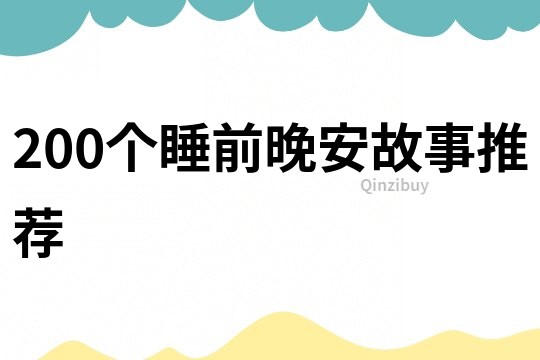 200个睡前晚安故事推荐

Qinzibuy